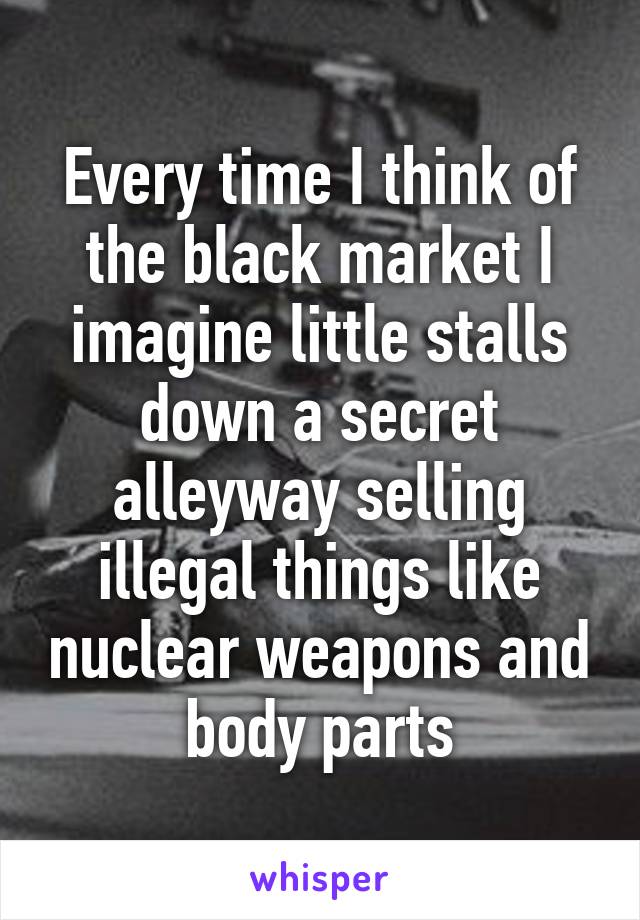 Every time I think of the black market I imagine little stalls down a secret alleyway selling illegal things like nuclear weapons and body parts

whisper